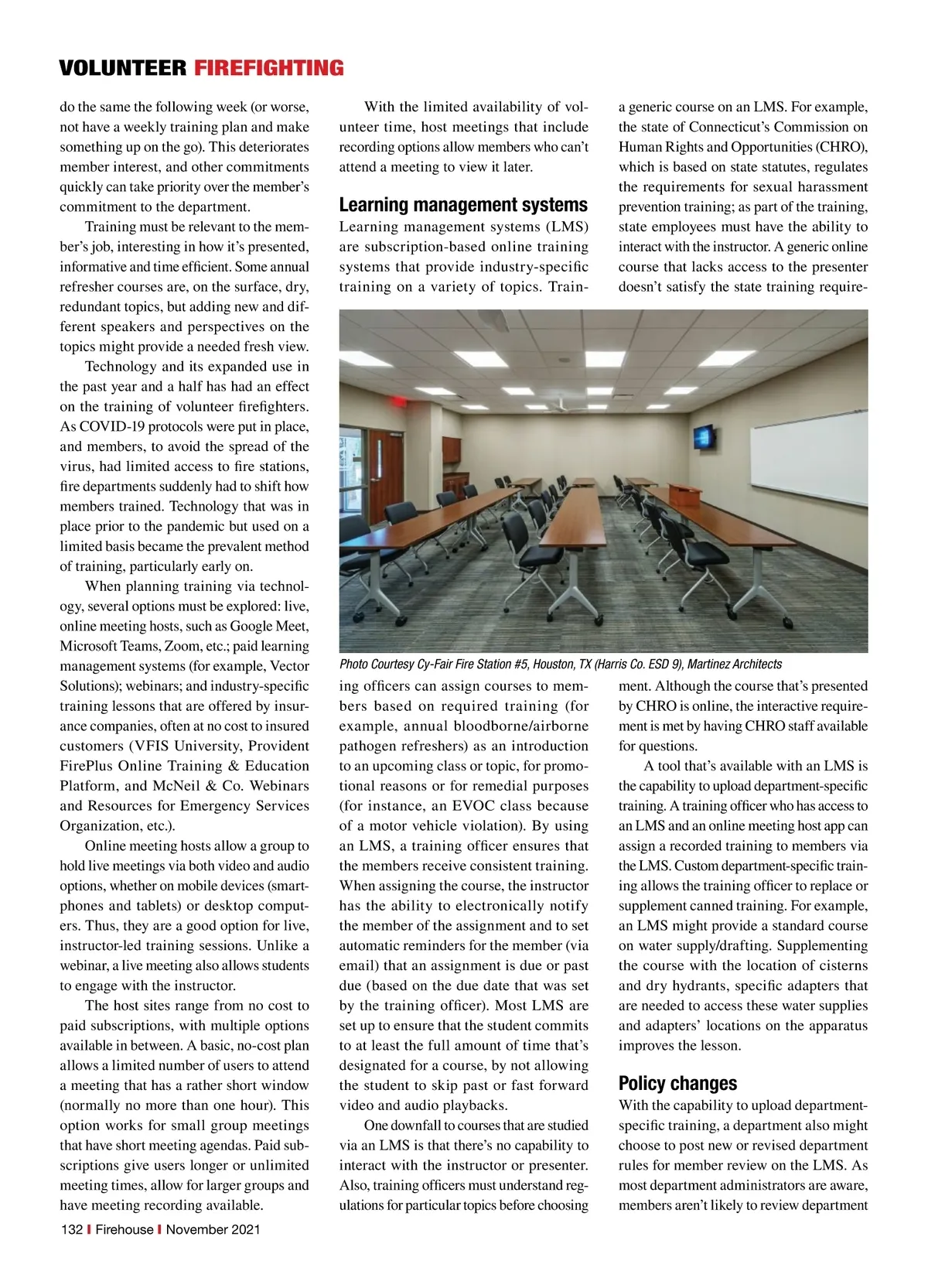 VOLUNTEER FIREFIGHTING

do the same the following week (or worse, not have a weekly training plan and make something up on the go). This deteriorates member interest, and other commitments quickly can take priority over the member's commitment to the department.

Training must be relevant to the member's job, interesting in how it's presented, informative and time efficient. Some annual refresher courses are, on the surface, dry, redundant topics, but adding new and different speakers and perspectives on the topics might provide a needed fresh view.

Technology and its expanded use in the past year and a half has had an effect on the training of volunteer firefighters. As COVID-19 protocols were put in place, and members, to avoid the spread of the virus, had limited access to fire stations, fire departments suddenly had to shift how members trained. Technology that was in place prior to the pandemic but used on a limited basis became the prevalent method of training, particularly early on.

When planning training via technology, several options must be explored: live, online meeting hosts, such as Google Meet, Microsoft Teams, Zoom, etc.; paid learning management systems (for example, Vector Solutions); webinars; and industry-specific training lessons that are offered by insurance companies, often at no cost to insured customers (VFIS University, Provident FirePlus Online Training & Education Platform, and McNeil & Co. Webinars and Resources for Emergency Services Organization, etc.).

Online meeting hosts allow a group to hold live meetings via both video and audio options, whether on mobile devices (smartphones and tablets) or desktop computers. Thus, they are a good option for live, instructor-led training sessions. Unlike a webinar, a live meeting also allows students to engage with the instructor.

The host sites range from no cost to paid subscriptions, with multiple options available in between. A basic, no-cost plan allows a limited number of users to attend a meeting that has a rather short window (normally no more than one hour). This option works for small group meetings that have short meeting agendas. Paid subscriptions give users longer or unlimited meeting times, allow for larger groups and have meeting recording available.

With the limited availability of volunteer time, host meetings that include recording options allow members who can't attend a meeting to view it later.

Learning management systems

Learning management systems (LMS) are subscription-based online training systems that provide industry-specific training on a variety of topics. Training officers can assign courses to members based on required training (for example, annual bloodborne/airborne pathogen refreshers) as an introduction to an upcoming class or topic, for promotional reasons or for remedial purposes (for instance, an EVOC class because of a motor vehicle violation). By using an LMS, a training officer ensures that the members receive consistent training. When assigning the course, the instructor has the ability to electronically notify the member of the assignment and to set automatic reminders for the member (via email) that an assignment is due or past due (based on the due date that was set by the training officer). Most LMS are set up to ensure that the student commits to at least the full amount of time that's designated for a course, by not allowing the student to skip past or fast forward video and audio playbacks.

One downfall to courses that are studied via an LMS is that there's no capability to interact with the instructor or presenter. Also, training officers must understand regulations for particular topics before choosing a generic course on an LMS. For example, the state of Connecticut's Commission on Human Rights and Opportunities (CHRO), which is based on state statutes, regulates the requirements for sexual harassment prevention training; as part of the training, state employees must have the ability to interact with the instructor. A generic online course that lacks access to the presenter doesn't satisfy the state training requirement. Although the course that's presented by CHRO is online, the interactive requirement is met by having CHRO staff available for questions.

A tool that's available with an LMS is the capability to upload department-specific training. A training officer who has access to an LMS and an online meeting host app can assign a recorded training to members via the LMS. Custom department-specific training allows the training officer to replace or supplement canned training. For example, an LMS might provide a standard course on water supply/drafting. Supplementing the course with the location of cisterns and dry hydrants, specific adapters that are needed to access these water supplies and adapters' locations on the apparatus improves the lesson.

Policy changes

With the capability to upload department-specific training, a department also might choose to post new or revised department rules for member review on the LMS. As most department administrators are aware, members aren't likely to review department

Photo Courtesy Cy-Fair Fire Station #5, Houston, TX (Harris Co. ESD 9), Martinez Architects

132 | Firehouse | November 2021